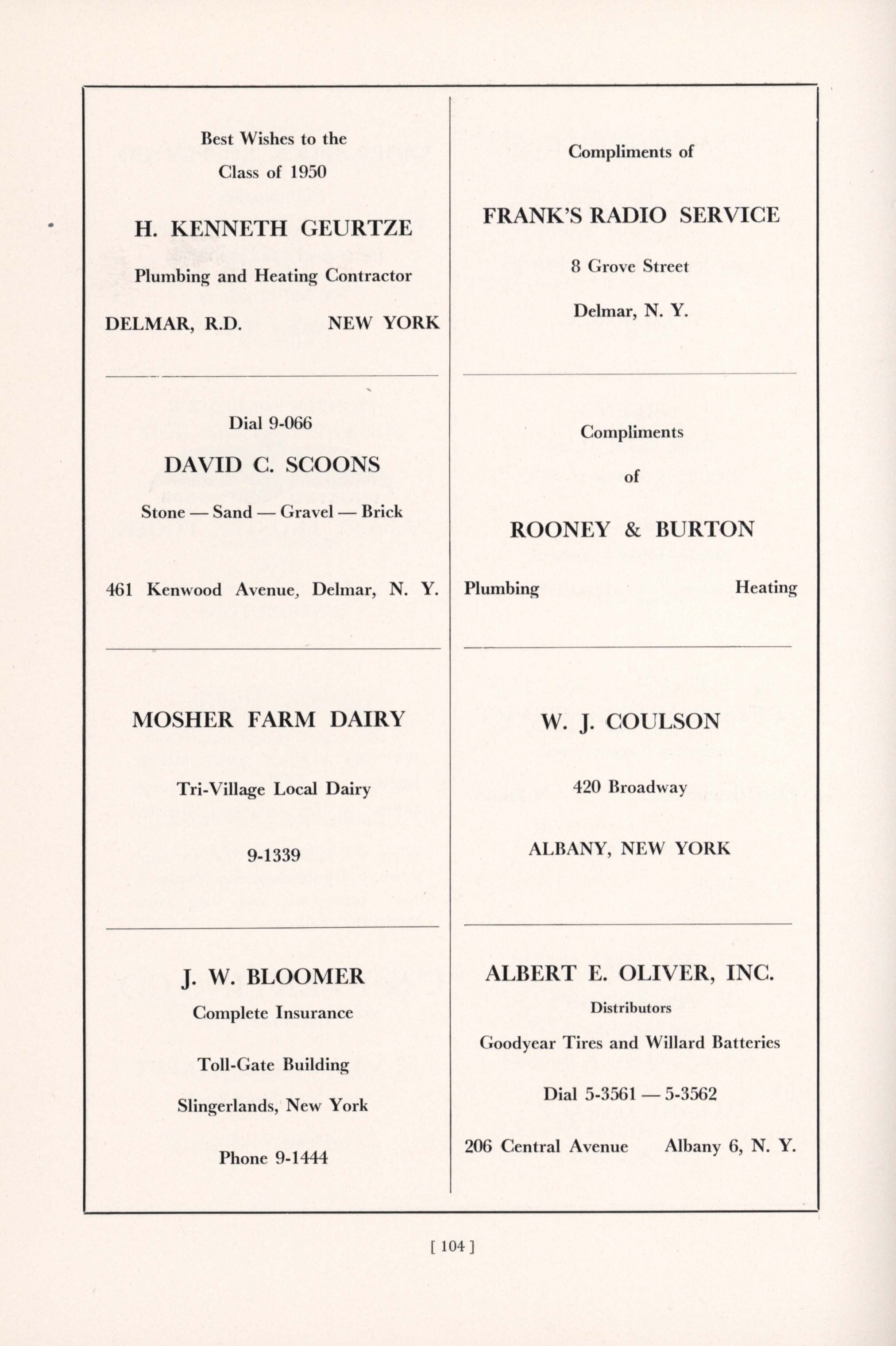 Best Wishes to the
Class of 1950

H. KENNETH GEURTZE

Plumbing and Heating Contractor

DELMAR, R.D. NEW YORK

Dial 9-066

DAVID C. SCOONS

Stone — Sand — Gravel — Brick

461 Kenwood Avenue, Delmar, N. Y.

MOSHER FARM DAIRY

Tri-Village Local Dairy

9-1339

J. W. BLOOMER

Complete Insurance

Toll-Gate Building

Slingerlands, New York

Phone 9-1444

Compliments of

FRANK'S RADIO SERVICE

8 Grove Street

Delmar, N. Y.

Compliments

of

ROONEY & BURTON

Plumbing Heating

W. J. COULSON

420 Broadway

ALBANY, NEW YORK

ALBERT E. OLIVER, INC.

Distributors

Goodyear Tires and Willard Batteries

Dial 5-3561 — 5-3562

206 Central Avenue Albany 6, N. Y.

[ 104 ]